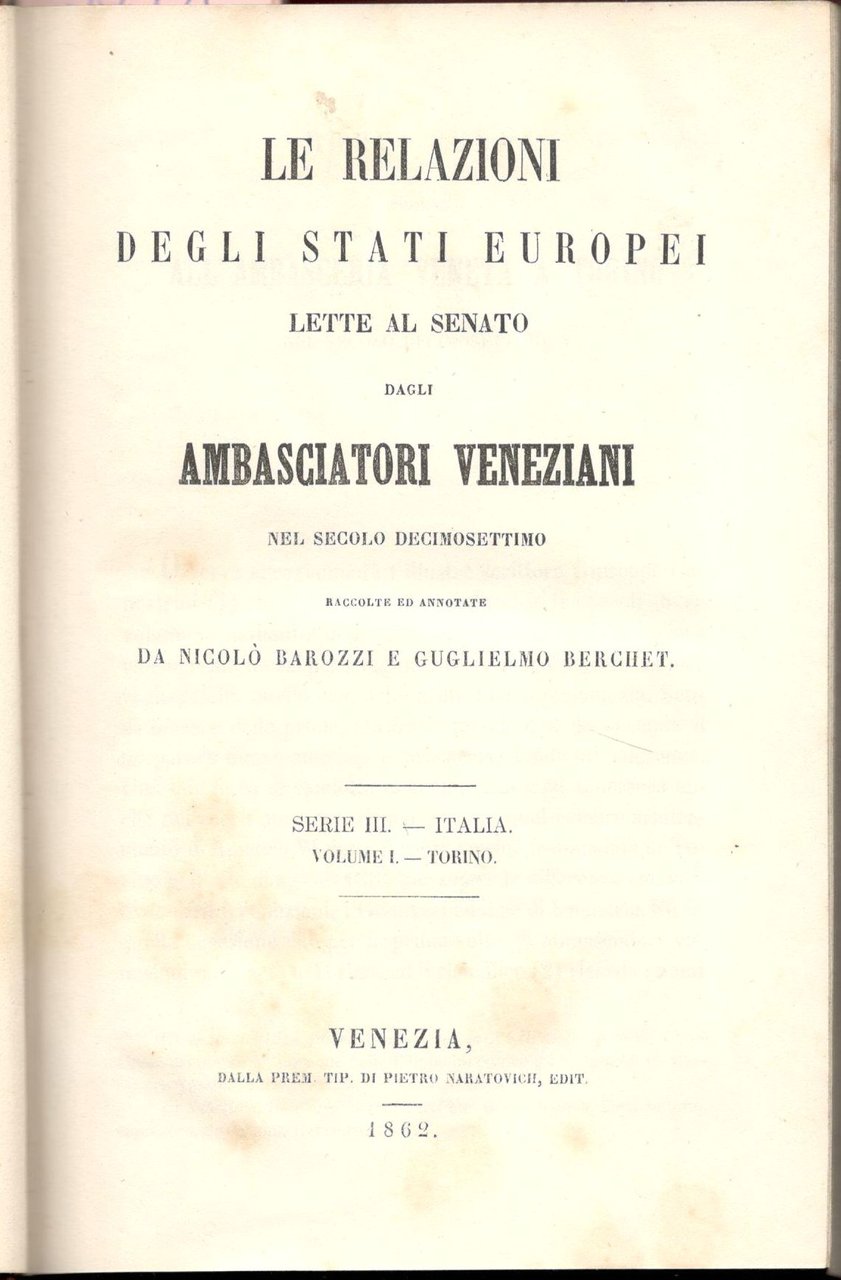 LE RELAZIONI

DEGLI STATI EUROPEI

LETTE AL SENATO

DAGLI

AMBASCIATORI VENEZIANI

NEL SECOLO DECIMOSETTIMO

RACCOLTE ED ANNOTATE

DA NICOLÒ BAROZZI E GUGLIELMO BERCHET.

SERIE III. — ITALIA.

VOLUME I. — TORINO.

VENEZIA,

DALLA PREM. TIP. DI PIETRO NARATOVICH, EDIT.

1862.